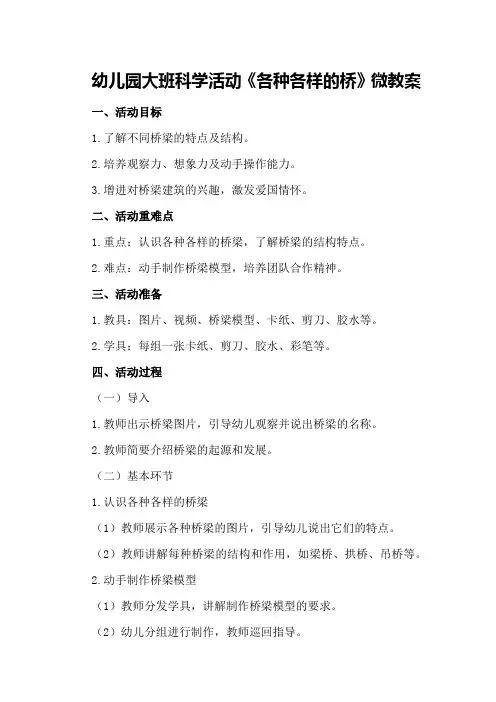 幼儿园大班科学活动《各种各样的桥》微教案

一、活动目标

1.了解不同桥梁的特点及结构。

2.培养观察力、想象力及动手操作能力。

3.增进对桥梁建筑的兴趣，激发爱国情怀。

二、活动重难点

1.重点：认识各种各样的桥梁，了解桥梁的结构特点。

2.难点：动手制作桥梁模型，培养团队合作精神。

三、活动准备

1.教具：图片、视频、桥梁模型、卡纸、剪刀、胶水等。

2.学具：每组一张卡纸、剪刀、胶水、彩笔等。

四、活动过程

（一）导入

1.教师出示桥梁图片，引导幼儿观察并说出桥梁的名称。

2.教师简要介绍桥梁的起源和发展。

（二）基本环节

1.认识各种各样的桥梁

（1）教师展示各种桥梁的图片，引导幼儿说出它们的特点。

（2）教师讲解每种桥梁的结构和作用，如梁桥、拱桥、吊桥等。

2.动手制作桥梁模型

（1）教师分发学具，讲解制作桥梁模型的要求。

（2）幼儿分组进行制作，教师巡回指导。